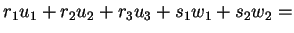 $r_1u_1 + r_2u_2 + r_3u_3 + s_1w_1 + s_2w_2 =$